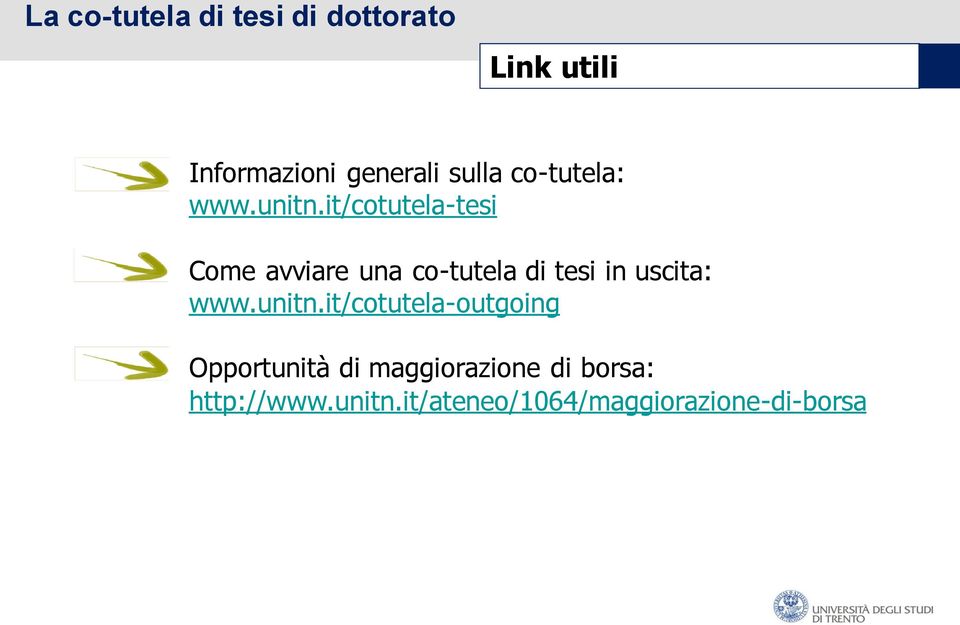 La co-tutela di tesi di dottorato

Link utili

Informazioni generali sulla co-tutela:
www.unitn.it/cotutela-tesi

Come avviare una co-tutela di tesi in uscita:
www.unitn.it/cotutela-outgoing

Opportunità di maggiorazione di borsa:
http://www.unitn.it/ateneo/1064/maggiorazione-di-borsa

UNIVERSITÀ DEGLI STUDI DI TRENTO